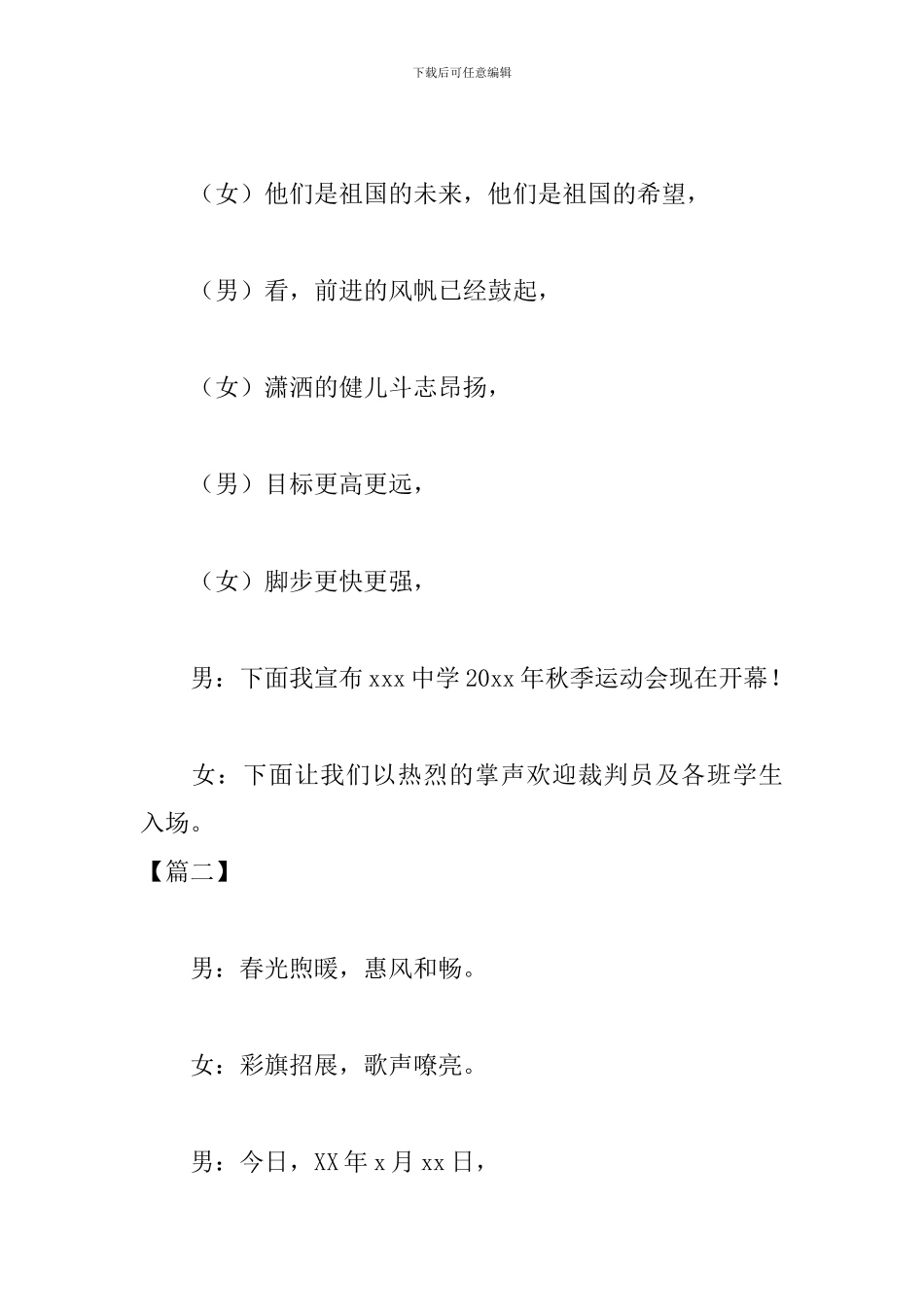 下载后可任意编辑

（女）他们是祖国的未来，他们是祖国的希望，

（男）看，前进的风帆已经鼓起，

（女）潇洒的健儿斗志昂扬，

（男）目标更高更远，

（女）脚步更快更强，

男：下面我宣布 xxx 中学 20xx 年秋季运动会现在开幕！

女：下面让我们以热烈的掌声欢迎裁判员及各班学生入场。

【篇二】

男：春光煦暖，惠风和畅。

女：彩旗招展，歌声嘹亮。

男：今日，XX 年 x 月 xx 日，